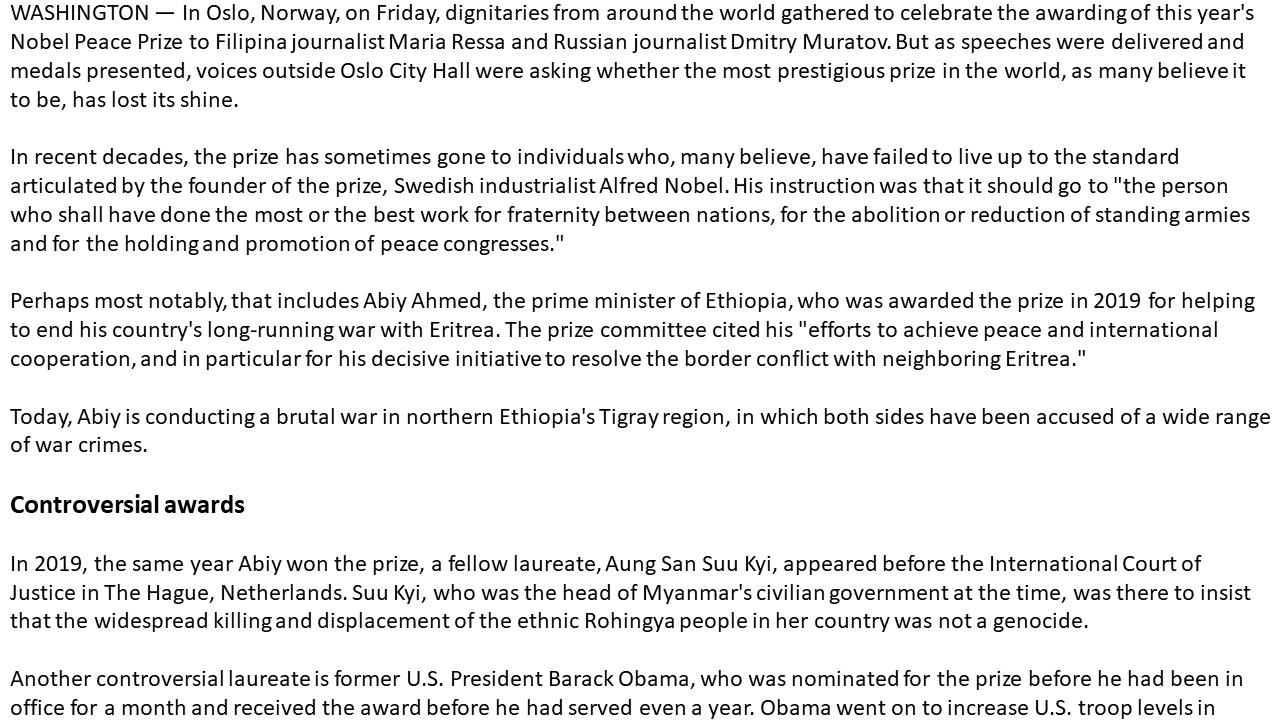 WASHINGTON — In Oslo, Norway, on Friday, dignitaries from around the world gathered to celebrate the awarding of this year's Nobel Peace Prize to Filipina journalist Maria Ressa and Russian journalist Dmitry Muratov. But as speeches were delivered and medals presented, voices outside Oslo City Hall were asking whether the most prestigious prize in the world, as many believe it to be, has lost its shine.

In recent decades, the prize has sometimes gone to individuals who, many believe, have failed to live up to the standard articulated by the founder of the prize, Swedish industrialist Alfred Nobel. His instruction was that it should go to "the person who shall have done the most or the best work for fraternity between nations, for the abolition or reduction of standing armies and for the holding and promotion of peace congresses."

Perhaps most notably, that includes Abiy Ahmed, the prime minister of Ethiopia, who was awarded the prize in 2019 for helping to end his country's long-running war with Eritrea. The prize committee cited his "efforts to achieve peace and international cooperation, and in particular for his decisive initiative to resolve the border conflict with neighboring Eritrea."

Today, Abiy is conducting a brutal war in northern Ethiopia's Tigray region, in which both sides have been accused of a wide range of war crimes.

Controversial awards

In 2019, the same year Abiy won the prize, a fellow laureate, Aung San Suu Kyi, appeared before the International Court of Justice in The Hague, Netherlands. Suu Kyi, who was the head of Myanmar's civilian government at the time, was there to insist that the widespread killing and displacement of the ethnic Rohingya people in her country was not a genocide.

Another controversial laureate is former U.S. President Barack Obama, who was nominated for the prize before he had been in office for a month and received the award before he had served even a year. Obama went on to increase U.S. troop levels in